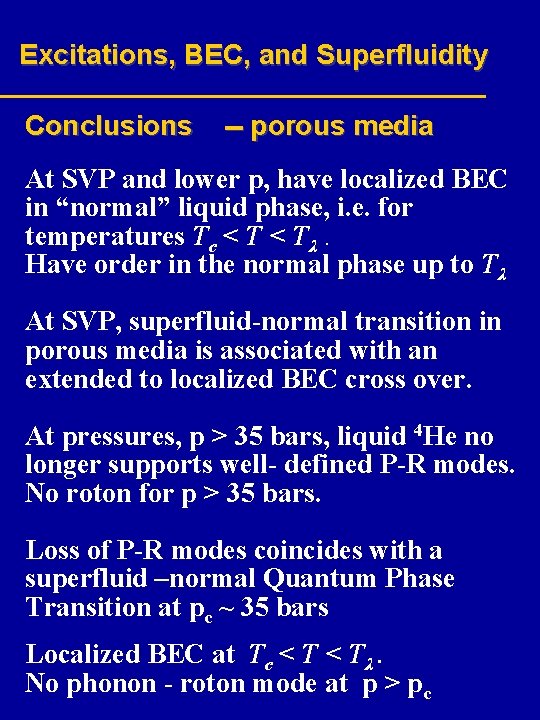 Excitations, BEC, and Superfluidity

Conclusions – porous media

At SVP and lower p, have localized BEC in “normal” liquid phase, i.e. for temperatures $T_c < T < T_\lambda$ .
Have order in the normal phase up to $T_\lambda$

At SVP, superfluid-normal transition in porous media is associated with an extended to localized BEC cross over.

At pressures, p > 35 bars, liquid $^4$He no longer supports well- defined P-R modes. No roton for p > 35 bars.

Loss of P-R modes coincides with a superfluid –normal Quantum Phase Transition at $p_c$ ~ 35 bars

Localized BEC at $T_c < T < T_\lambda$.
No phonon - roton mode at $p > p_c$